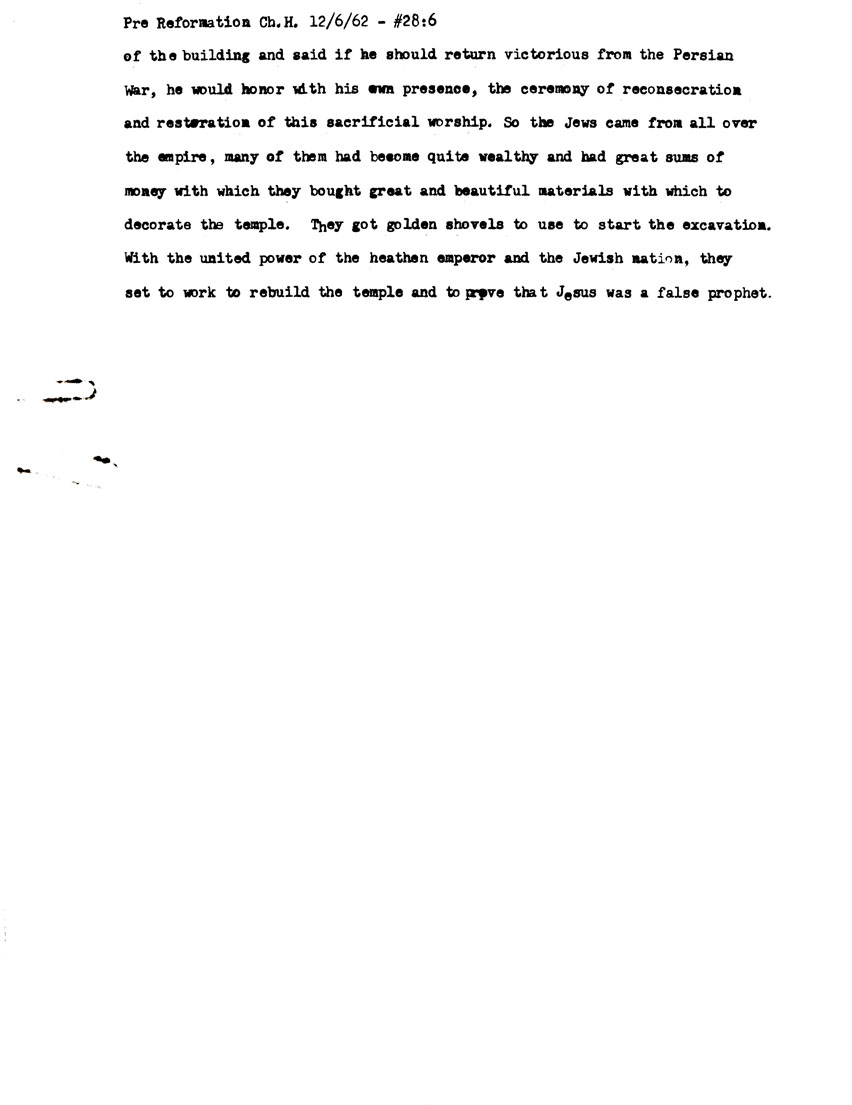 Pre Reformation Ch.H. 12/6/62 - #28:6

of the building and said if he should return victorious from the Persian War, he would honor with his own presence, the ceremony of reconsecration and restoration of this sacrificial worship. So the Jews came from all over the empire, many of them had become quite wealthy and had great sums of money with which they bought great and beautiful materials with which to decorate the temple. They got golden shovels to use to start the excavation. With the united power of the heathen emperor and the Jewish nation, they set to work to rebuild the temple and to prove that Jesus was a false prophet.